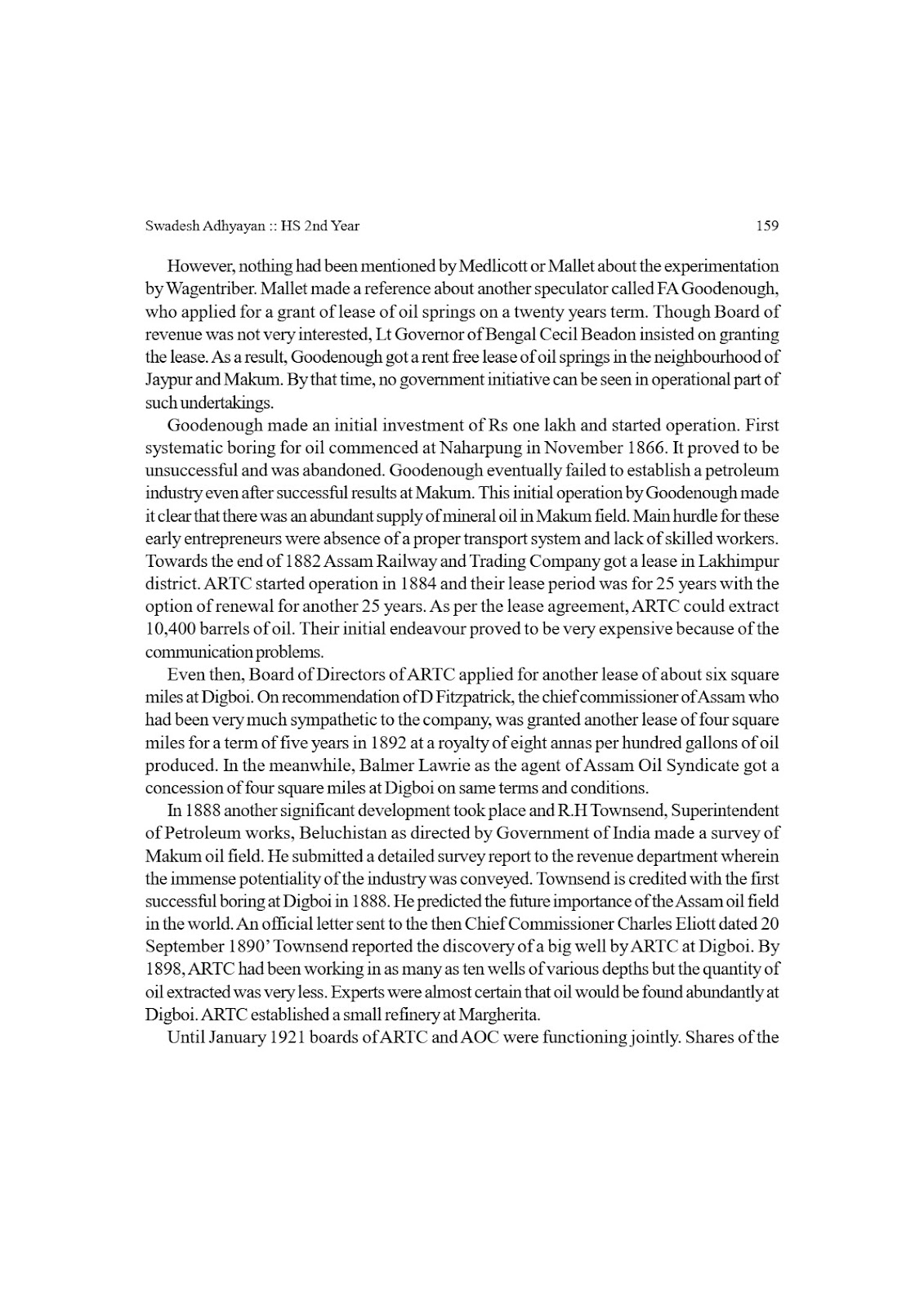 Swadesh Adhyayan :: HS 2nd Year 159

However, nothing had been mentioned by Medlicott or Mallet about the experimentation by Wagentriber. Mallet made a reference about another speculator called FA Goodenough, who applied for a grant of lease of oil springs on a twenty years term. Though Board of revenue was not very interested, Lt Governor of Bengal Cecil Beadon insisted on granting the lease. As a result, Goodenough got a rent free lease of oil springs in the neighbourhood of Jaypur and Makum. By that time, no government initiative can be seen in operational part of such undertakings.

Goodenough made an initial investment of Rs one lakh and started operation. First systematic boring for oil commenced at Naharpung in November 1866. It proved to be unsuccessful and was abandoned. Goodenough eventually failed to establish a petroleum industry even after successful results at Makum. This initial operation by Goodenough made it clear that there was an abundant supply of mineral oil in Makum field. Main hurdle for these early entrepreneurs were absence of a proper transport system and lack of skilled workers. Towards the end of 1882 Assam Railway and Trading Company got a lease in Lakhimpur district. ARTC started operation in 1884 and their lease period was for 25 years with the option of renewal for another 25 years. As per the lease agreement, ARTC could extract 10,400 barrels of oil. Their initial endeavour proved to be very expensive because of the communication problems.

Even then, Board of Directors of ARTC applied for another lease of about six square miles at Digboi. On recommendation of D Fitzpatrick, the chief commissioner of Assam who had been very much sympathetic to the company, was granted another lease of four square miles for a term of five years in 1892 at a royalty of eight annas per hundred gallons of oil produced. In the meanwhile, Balmer Lawrie as the agent of Assam Oil Syndicate got a concession of four square miles at Digboi on same terms and conditions.

In 1888 another significant development took place and R.H Townsend, Superintendent of Petroleum works, Beluchistan as directed by Government of India made a survey of Makum oil field. He submitted a detailed survey report to the revenue department wherein the immense potentiality of the industry was conveyed. Townsend is credited with the first successful boring at Digboi in 1888. He predicted the future importance of the Assam oil field in the world. An official letter sent to the then Chief Commissioner Charles Eliott dated 20 September 1890' Townsend reported the discovery of a big well by ARTC at Digboi. By 1898, ARTC had been working in as many as ten wells of various depths but the quantity of oil extracted was very less. Experts were almost certain that oil would be found abundantly at Digboi. ARTC established a small refinery at Margherita.

Until January 1921 boards of ARTC and AOC were functioning jointly. Shares of the